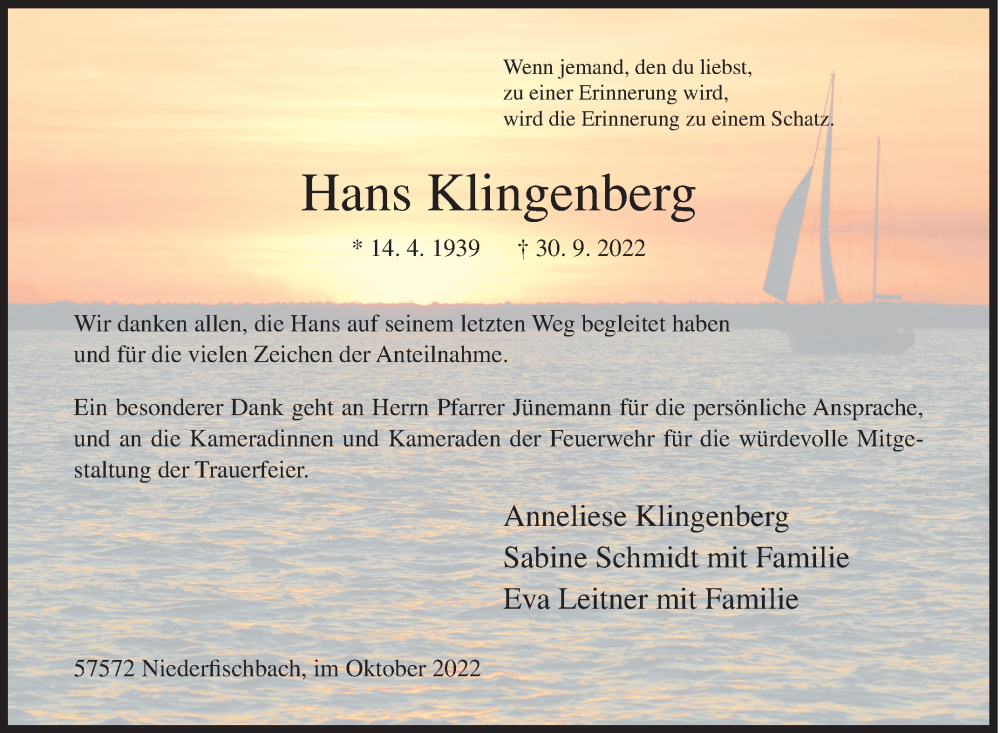 Wenn jemand, den du liebst,
zu einer Erinnerung wird,
wird die Erinnerung zu einem Schatz.

Hans Klingenberg

* 14. 4. 1939 † 30. 9. 2022

Wir danken allen, die Hans auf seinem letzten Weg begleitet haben und für die vielen Zeichen der Anteilnahme.

Ein besonderer Dank geht an Herrn Pfarrer Jünemann für die persönliche Ansprache, und an die Kameradinnen und Kameraden der Feuerwehr für die würdevolle Mitgestaltung der Trauerfeier.

Anneliese Klingenberg
Sabine Schmidt mit Familie
Eva Leitner mit Familie

57572 Niederfischbach, im Oktober 2022